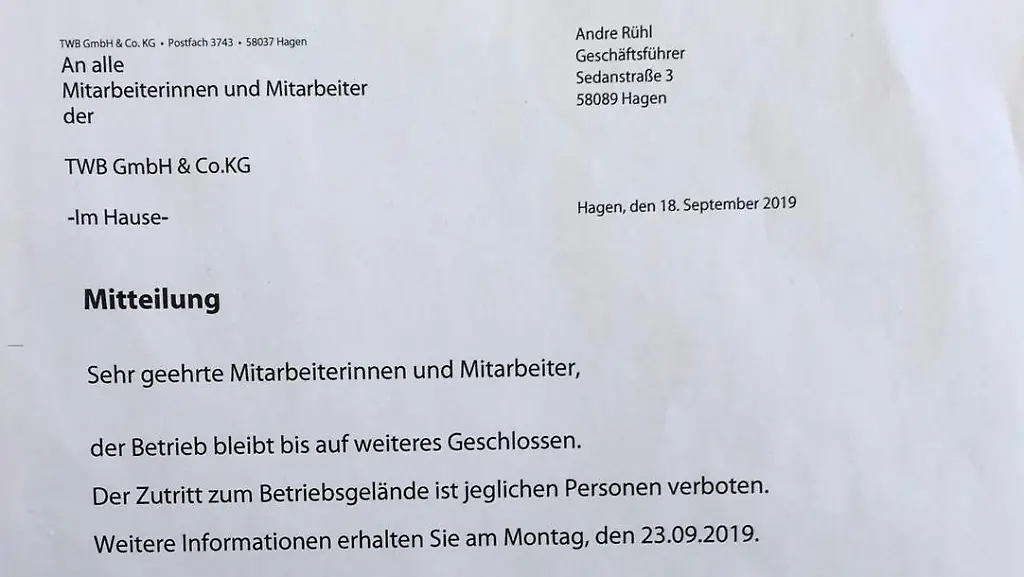 TWB GmbH & Co. KG • Postfach 3743 • 58037 Hagen

An alle
Mitarbeiterinnen und Mitarbeiter
der

TWB GmbH & Co.KG

-Im Hause-

Andre Rühl
Geschäftsführer
Sedanstraße 3
58089 Hagen

Hagen, den 18. September 2019

Mitteilung

Sehr geehrte Mitarbeiterinnen und Mitarbeiter,

der Betrieb bleibt bis auf weiteres Geschlossen.

Der Zutritt zum Betriebsgelände ist jeglichen Personen verboten.

Weitere Informationen erhalten Sie am Montag, den 23.09.2019.